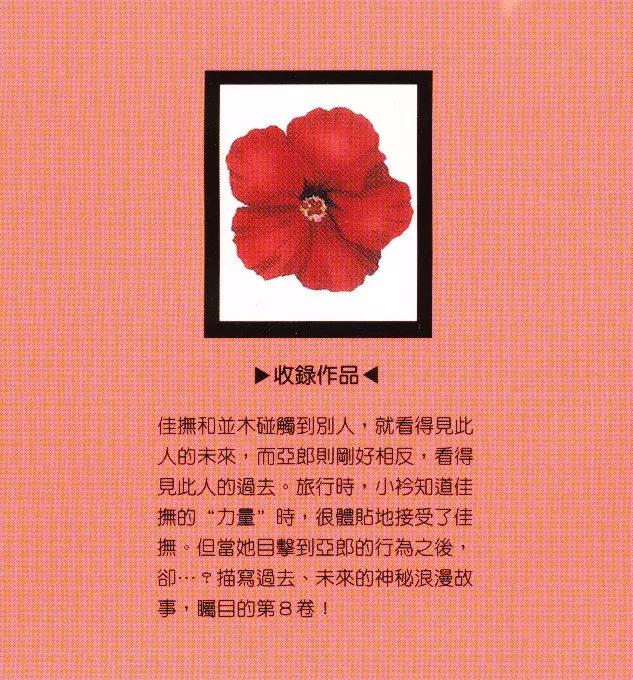 ▶收錄作品◀

佳撫和並木碰觸到別人，就看得見此人的未來，而亞郎則剛好相反，看得見此人的過去。旅行時，小衿知道佳撫的“力量”時，很體貼地接受了佳撫。但當她目擊到亞郎的行為之後，卻…？描寫過去、未來的神秘浪漫故事，矚目的第8卷！